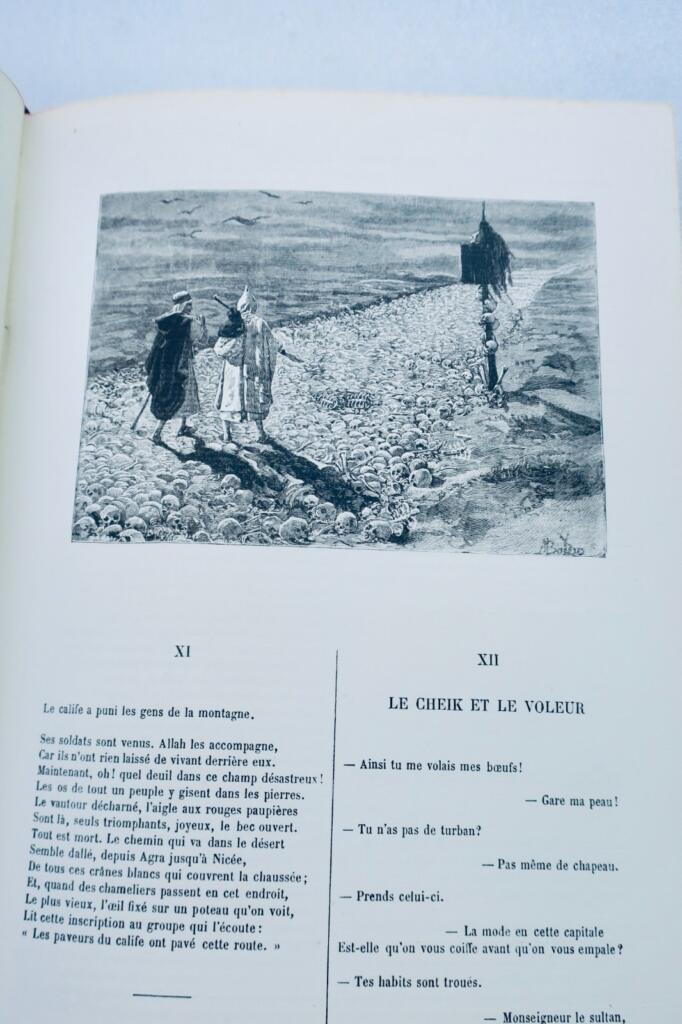 XI

Le calife a puni les gens de la montagne.

Ses soldats sont venus. Allah les accompagne,
Car ils n'ont rien laissé de vivant derrière eux.
Maintenant, oh! quel deuil dans ce champ désastreux!
Les os de tout un peuple y gisent dans les pierres.
Le vautour décharné, l'aigle aux rouges paupières
Sont là, seuls triomphants, joyeux, le bec ouvert.
Tout est mort. Le chemin qui va dans le désert
Semble dallé, depuis Agra jusqu'à Nicée,
De tous ces crânes blancs qui couvrent la chaussée;
Et, quand des chameliers passent en cet endroit,
Le plus vieux, l'œil fixé sur un poteau qu'on voit,
Lit cette inscription au groupe qui l'écoute:
« Les paveurs du calife ont pavé cette route. »

XII

LE CHEIK ET LE VOLEUR

— Ainsi tu me volais mes bœufs!

— Gare ma peau!

— Tu n'as pas de turban?

— Pas même de chapeau.

— Prends celui-ci.

— La mode en cette capitale
Est-elle qu'on vous coiffe avant qu'on vous empale?

— Tes habits sont troués.

— Monseigneur le sultan,